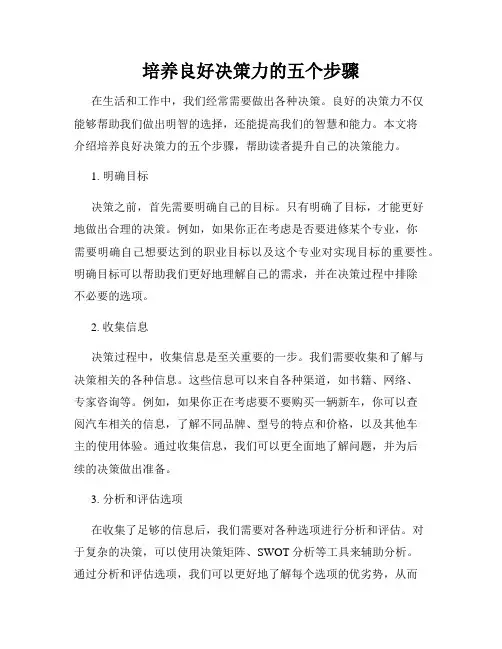 培养良好决策力的五个步骤

在生活和工作中，我们经常需要做出各种决策。良好的决策力不仅能够帮助我们做出明智的选择，还能提高我们的智慧和能力。本文将介绍培养良好决策力的五个步骤，帮助读者提升自己的决策能力。

1. 明确目标

决策之前，首先需要明确自己的目标。只有明确了目标，才能更好地做出合理的决策。例如，如果你正在考虑是否要进修某个专业，你需要明确自己想要达到的职业目标以及这个专业对实现目标的重要性。明确目标可以帮助我们更好地理解自己的需求，并在决策过程中排除不必要的选项。

2. 收集信息

决策过程中，收集信息是至关重要的一步。我们需要收集和了解与决策相关的各种信息。这些信息可以来自各种渠道，如书籍、网络、专家咨询等。例如，如果你正在考虑要不要购买一辆新车，你可以查阅汽车相关的信息，了解不同品牌、型号的特点和价格，以及其他车主的使用体验。通过收集信息，我们可以更全面地了解问题，并为后续的决策做出准备。

3. 分析和评估选项

在收集了足够的信息后，我们需要对各种选项进行分析和评估。对于复杂的决策，可以使用决策矩阵、SWOT 分析等工具来辅助分析。通过分析和评估选项，我们可以更好地了解每个选项的优劣势，从而